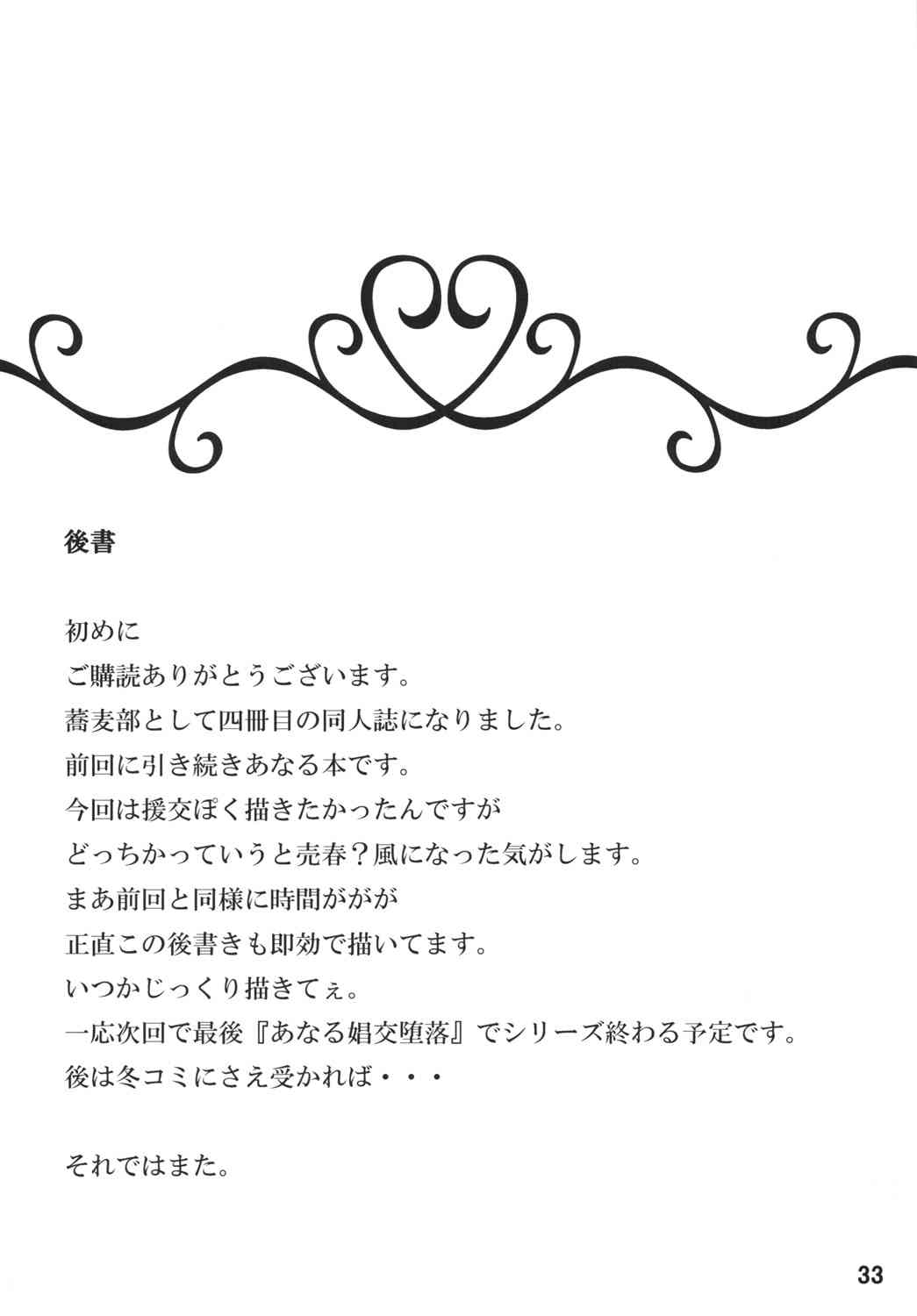 後書

初めに
ご購読ありがとうございます。
蕎麦部として四冊目の同人誌になりました。
前回に引き続きあなる本です。
今回は援交ぽく描きたかったんですが
どっちかっていうと売春？風になった気がします。
まあ前回と同様に時間ががが
正直この後書きも即効で描いてます。
いつかじっくり描きてぇ。
一応次回で最後『あなる娼交堕落』でシリーズ終わる予定です。
後は冬コミにさえ受かれば・・・

それではまた。

33